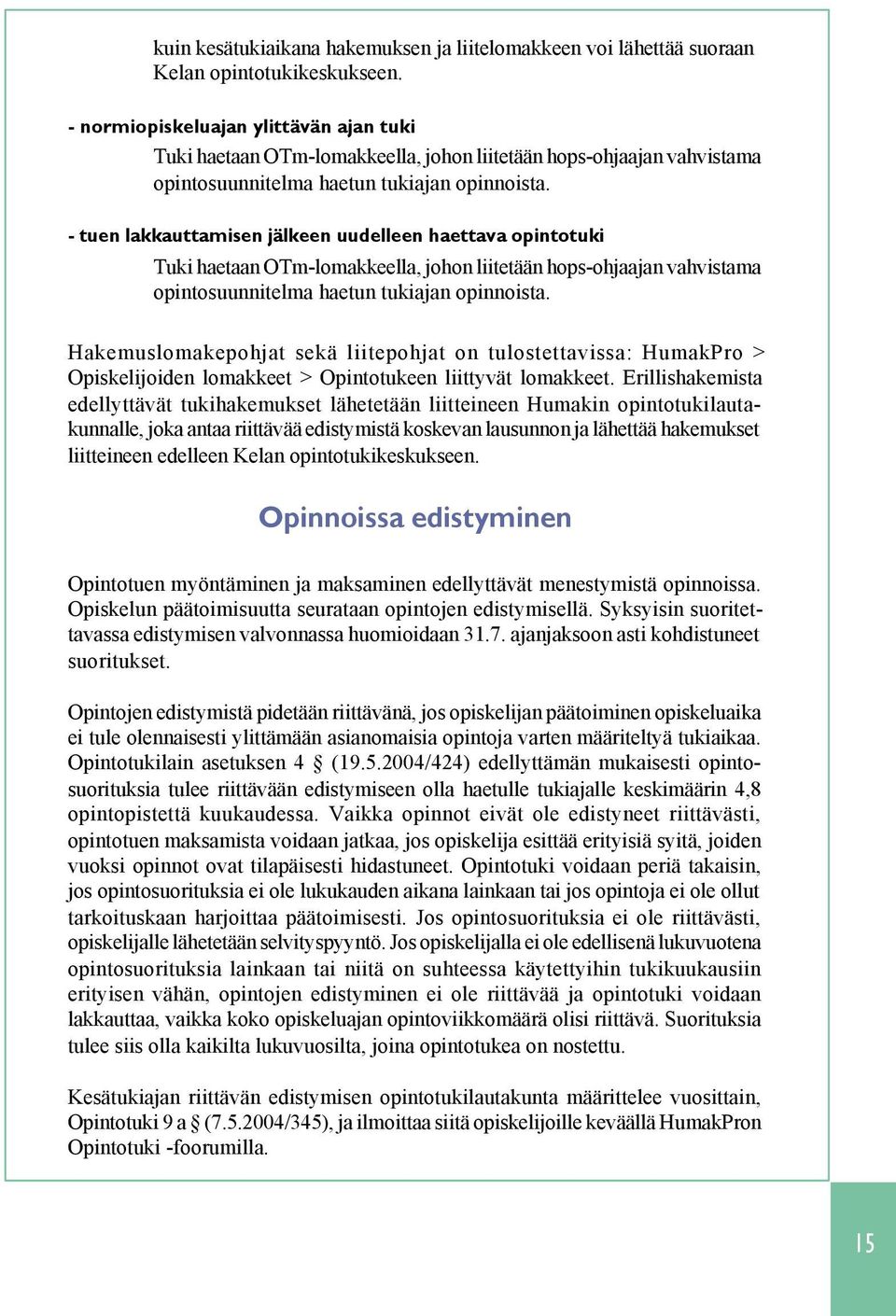 kuin kesätukiaikana hakemuksen ja liitelomakkeen voi lähettää suoraan Kelan opintotukikeskukseen.

- normiopiskeluajan ylittävän ajan tuki

Tuki haetaan OTm-lomakkeella, johon liitetään hops-ohjaajan vahvistama opintosuunnitelma haetun tukiajan opinnoista.

- tuen lakkauttamisen jälkeen uudelleen haettava opintotuki

Tuki haetaan OTm-lomakkeella, johon liitetään hops-ohjaajan vahvistama opintosuunnitelma haetun tukiajan opinnoista.

Hakemuslomakepohjat sekä liitepohjat on tulostettavissa: HumakPro > Opiskelijoiden lomakkeet > Opintotukeen liittyvät lomakkeet. Erillishakemista edellyttävät tukihakemukset lähetetään liitteineen Humakin opintotukilautakunnalle, joka antaa riittävää edistymistä koskevan lausunnon ja lähettää hakemukset liitteineen edelleen Kelan opintotukikeskukseen.

Opinnoissa edistyminen

Opintotuen myöntäminen ja maksaminen edellyttävät menestymistä opinnoissa. Opiskelun päätoimisuutta seurataan opintojen edistymisellä. Syksyisin suoritettavassa edistymisen valvonnassa huomioidaan 31.7. ajanjaksoon asti kohdistuneet suoritukset.

Opintojen edistymistä pidetään riittävänä, jos opiskelijan päätoiminen opiskeluaika ei tule olennaisesti ylittämään asianomaisia opintoja varten määriteltyä tukiaikaa. Opintotukilain asetuksen 4 § (19.5.2004/424) edellyttämän mukaisesti opintosuorituksia tulee riittävään edistymiseen olla haetulle tukiajalle keskimäärin 4,8 opintopistettä kuukaudessa. Vaikka opinnot eivät ole edistyneet riittävästi, opintotuen maksamista voidaan jatkaa, jos opiskelija esittää erityisiä syitä, joiden vuoksi opinnot ovat tilapäisesti hidastuneet. Opintotuki voidaan periä takaisin, jos opintosuorituksia ei ole lukukauden aikana lainkaan tai jos opintoja ei ole ollut tarkoituskaan harjoittaa päätoimisesti. Jos opintosuorituksia ei ole riittävästi, opiskelijalle lähetetään selvityspyyntö. Jos opiskelijalla ei ole edellisenä lukuvuotena opintosuorituksia lainkaan tai niitä on suhteessa käytettyihin tukikuukausiin erityisen vähän, opintojen edistyminen ei ole riittävää ja opintotuki voidaan lakkauttaa, vaikka koko opiskeluajan opintoviikkomäärä olisi riittävä. Suorituksia tulee siis olla kaikilta lukuvuosilta, joina opintotukea on nostettu.

Kesätukiajan riittävän edistymisen opintotukilautakunta määrittelee vuosittain, Opintotuki 9 a § (7.5.2004/345), ja ilmoittaa siitä opiskelijoille keväällä HumakPron Opintotuki -foorumilla.

15